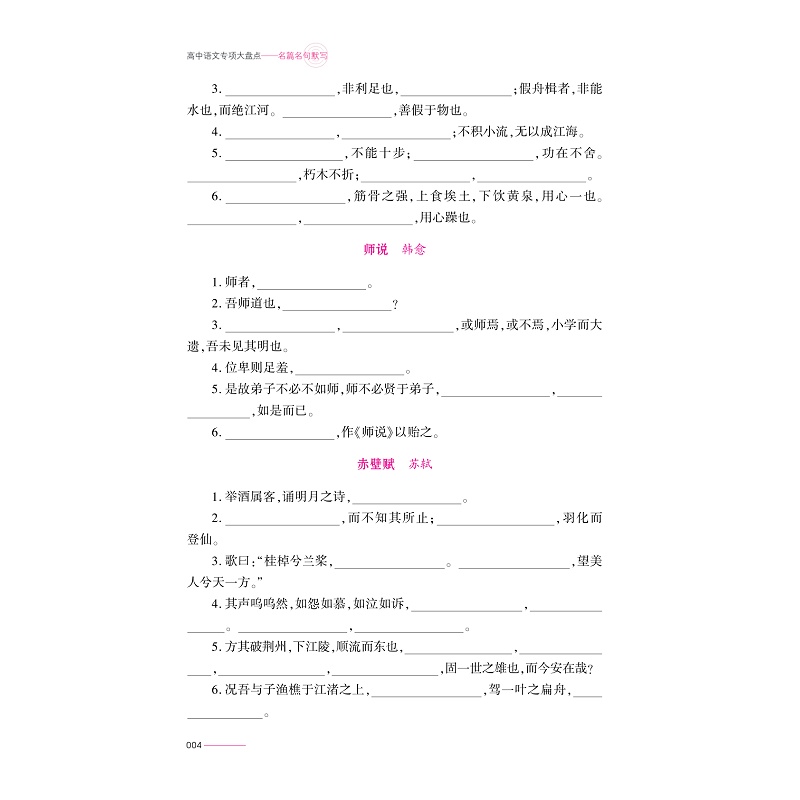 高中语文专项大盘点——名篇名句默写

3. ________________，非利足也，________________；假舟楫者，非能水也，而绝江河。________________，善假于物也。

4. ________________，________________；不积小流，无以成江海。

5. ________________，不能十步；________________，功在不舍。________________，朽木不折；________________，________________。

6. ________________，筋骨之强，上食埃土，下饮黄泉，用心一也。________________，________________，用心躁也。

师说　韩愈

1. 师者，________________。

2. 吾师道也，________________？

3. ________________，________________，或师焉，或不焉，小学而大遗，吾未见其明也。

4. 位卑则足羞，________________。

5. 是故弟子不必不如师，师不必贤于弟子，________________，________________，如是而已。

6. ________________，作《师说》以贻之。

赤壁赋　苏轼

1. 举酒属客，诵明月之诗，________________。

2. ________________，而不知其所止；________________，羽化而登仙。

3. 歌曰："桂棹兮兰桨，________________。________________，望美人兮天一方。"

4. 其声呜呜然，如怨如慕，如泣如诉，________________，________________。________________，________________。

5. 方其破荆州，下江陵，顺流而东也，________________，________________，________________，________________，固一世之雄也，而今安在哉？

6. 况吾与子渔樵于江渚之上，________________，驾一叶之扁舟，________________。

004